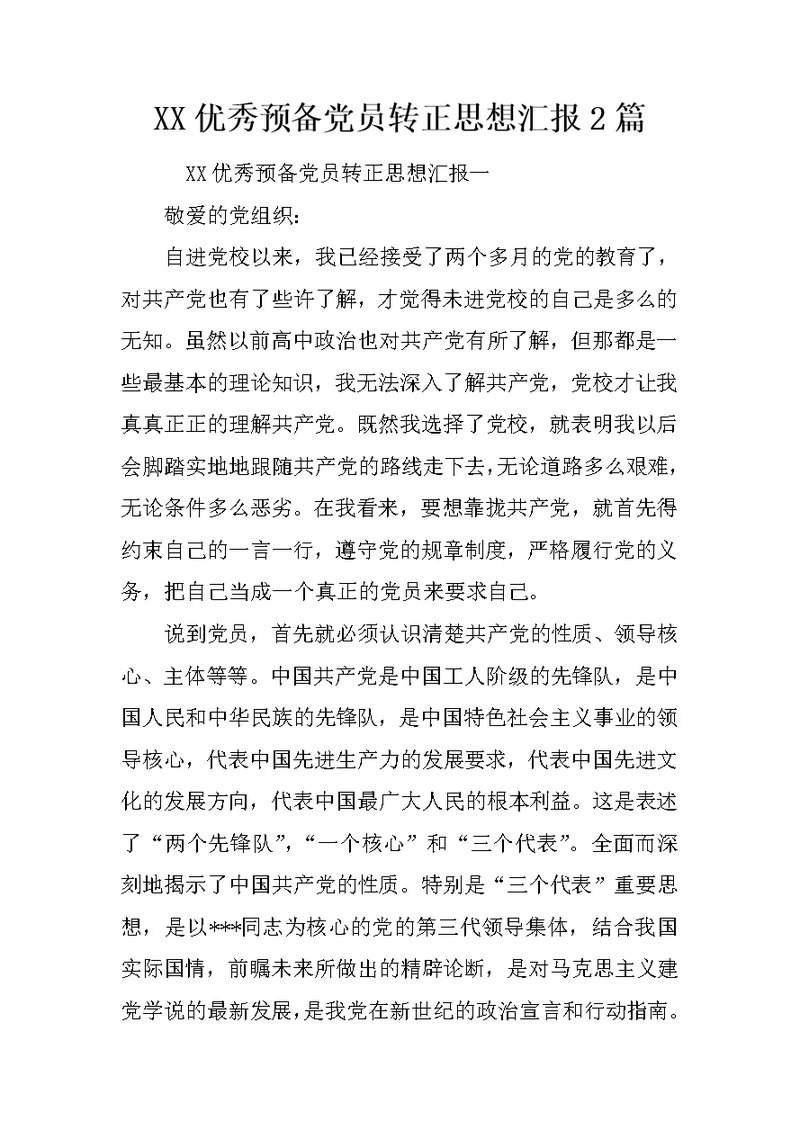 XX优秀预备党员转正思想汇报2篇

XX优秀预备党员转正思想汇报一

敬爱的党组织：

自进党校以来，我已经接受了两个多月的党的教育了，对共产党也有了些许了解，才觉得未进党校的自己是多么的无知。虽然以前高中政治也对共产党有所了解，但那都是一些最基本的理论知识，我无法深入了解共产党，党校才让我真真正正的理解共产党。既然我选择了党校，就表明我以后会脚踏实地地跟随共产党的路线走下去，无论道路多么艰难，无论条件多么恶劣。在我看来，要想靠拢共产党，就首先得约束自己的一言一行，遵守党的规章制度，严格履行党的义务，把自己当成一个真正的党员来要求自己。

说到党员，首先就必须认识清楚共产党的性质、领导核心、主体等等。中国共产党是中国工人阶级的先锋队，是中国人民和中华民族的先锋队，是中国特色社会主义事业的领导核心，代表中国先进生产力的发展要求，代表中国先进文化的发展方向，代表中国最广大人民的根本利益。这是表述了“两个先锋队”，“一个核心”和“三个代表”。全面而深刻地揭示了中国共产党的性质。特别是“三个代表”重要思想，是以***同志为核心的党的第三代领导集体，结合我国实际国情，前瞩未来所做出的精辟论断，是对马克思主义建党学说的最新发展，是我党在新世纪的政治宣言和行动指南。